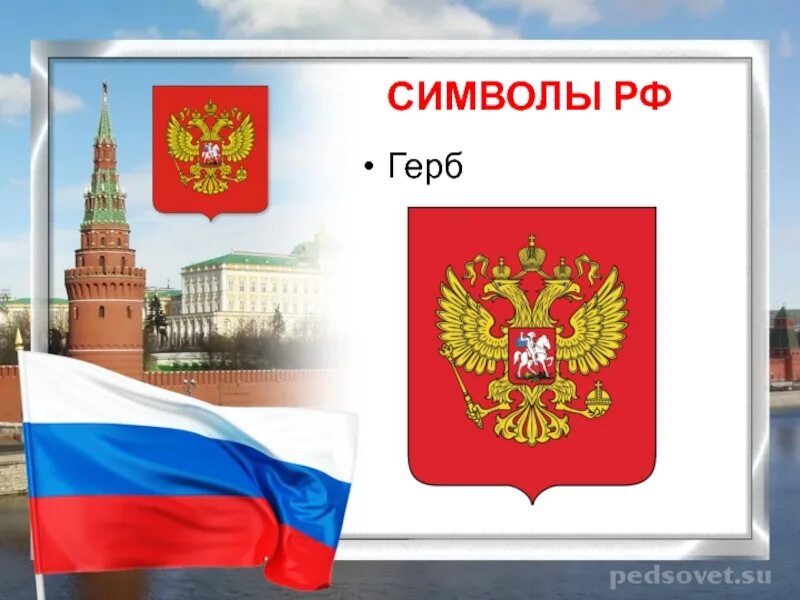 СИМВОЛЫ РФ

• Герб

pedsovet.su